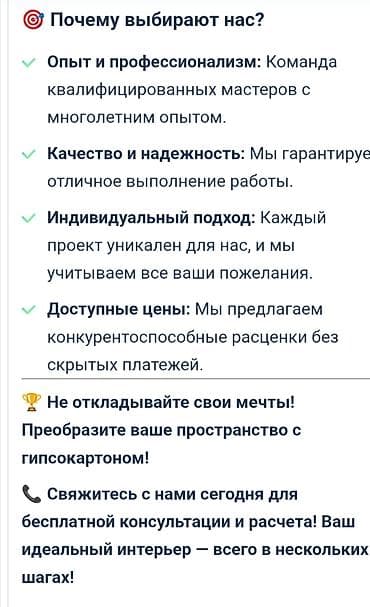 🎯 Почему выбирают нас?

✓ Опыт и профессионализм: Команда квалифицированных мастеров с многолетним опытом.

✓ Качество и надежность: Мы гарантируе отличное выполнение работы.

✓ Индивидуальный подход: Каждый проект уникален для нас, и мы учитываем все ваши пожелания.

✓ Доступные цены: Мы предлагаем конкурентоспособные расценки без скрытых платежей.

🏆 Не откладывайте свои мечты! Преобразите ваше пространство с гипсокартоном!

📞 Свяжитесь с нами сегодня для бесплатной консультации и расчета! Ваш идеальный интерьер — всего в нескольких шагах!